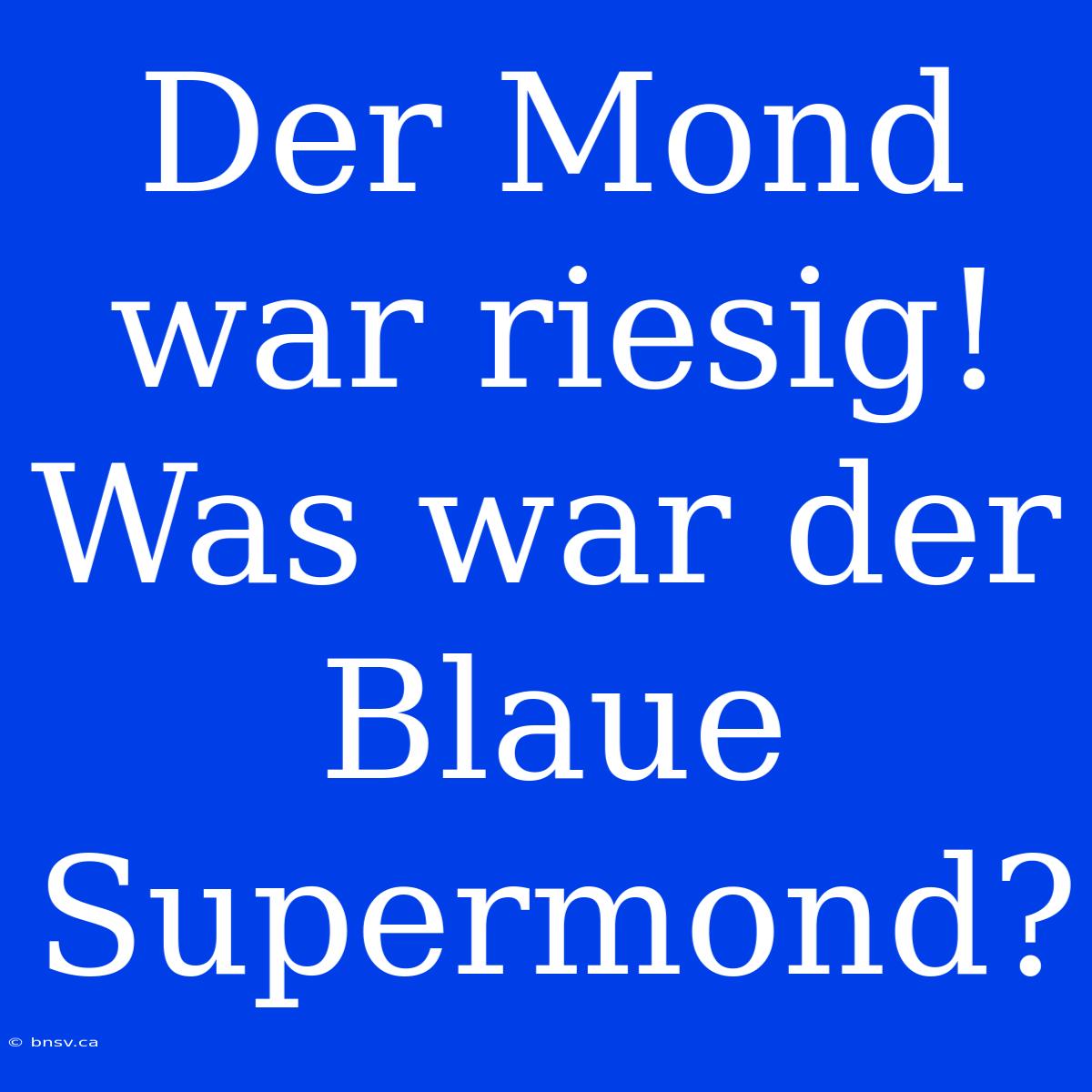 Der Mond war riesig! Was war der Blaue Supermond?

© bnsv.ca